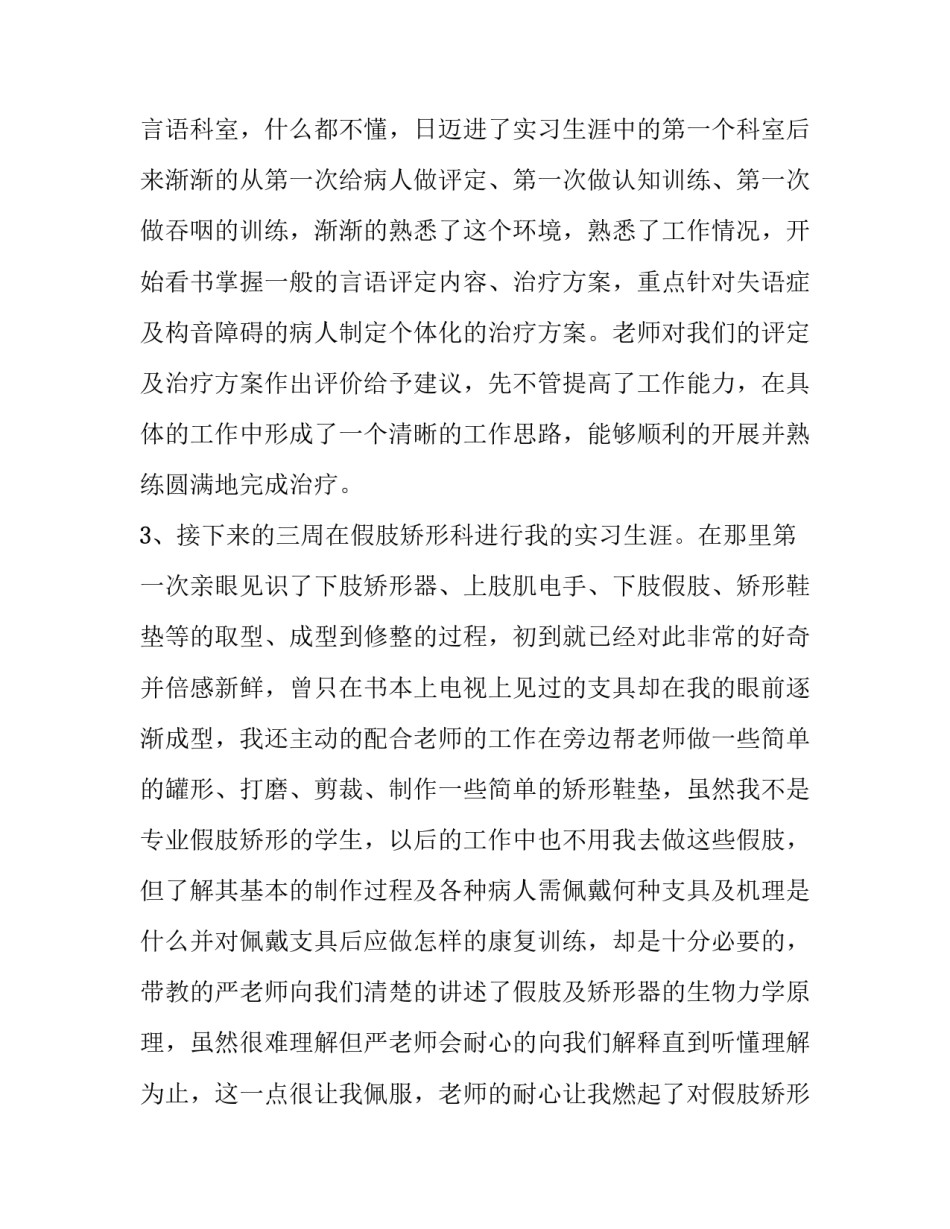 言语科室，什么都不懂，日迈进了实习生涯中的第一个科室后来渐渐的从第一次给病人做评定、第一次做认知训练、第一次做吞咽的训练，渐渐的熟悉了这个环境，熟悉了工作情况，开始看书掌握一般的言语评定内容、治疗方案，重点针对失语症及构音障碍的病人制定个体化的治疗方案。老师对我们的评定及治疗方案作出评价给予建议，先不管提高了工作能力，在具体的工作中形成了一个清晰的工作思路，能够顺利的开展并熟练圆满地完成治疗。

3、接下来的三周在假肢矫形科进行我的实习生涯。在那里第一次亲眼见识了下肢矫形器、上肢肌电手、下肢假肢、矫形鞋垫等的取型、成型到修整的过程，初到就已经对此非常的好奇并倍感新鲜，曾只在书本上电视上见过的支具却在我的眼前逐渐成型，我还主动的配合老师的工作在旁边帮老师做一些简单的罐形、打磨、剪裁、制作一些简单的矫形鞋垫，虽然我不是专业假肢矫形的学生，以后的工作中也不用我去做这些假肢，但了解其基本的制作过程及各种病人需佩戴何种支具及机理是什么并对佩戴支具后应做怎样的康复训练，却是十分必要的，带教的严老师向我们清楚的讲述了假肢及矫形器的生物力学原理，虽然很难理解但严老师会耐心的向我们解释直到听懂理解为止，这一点很让我佩服，老师的耐心让我燃起了对假肢矫形